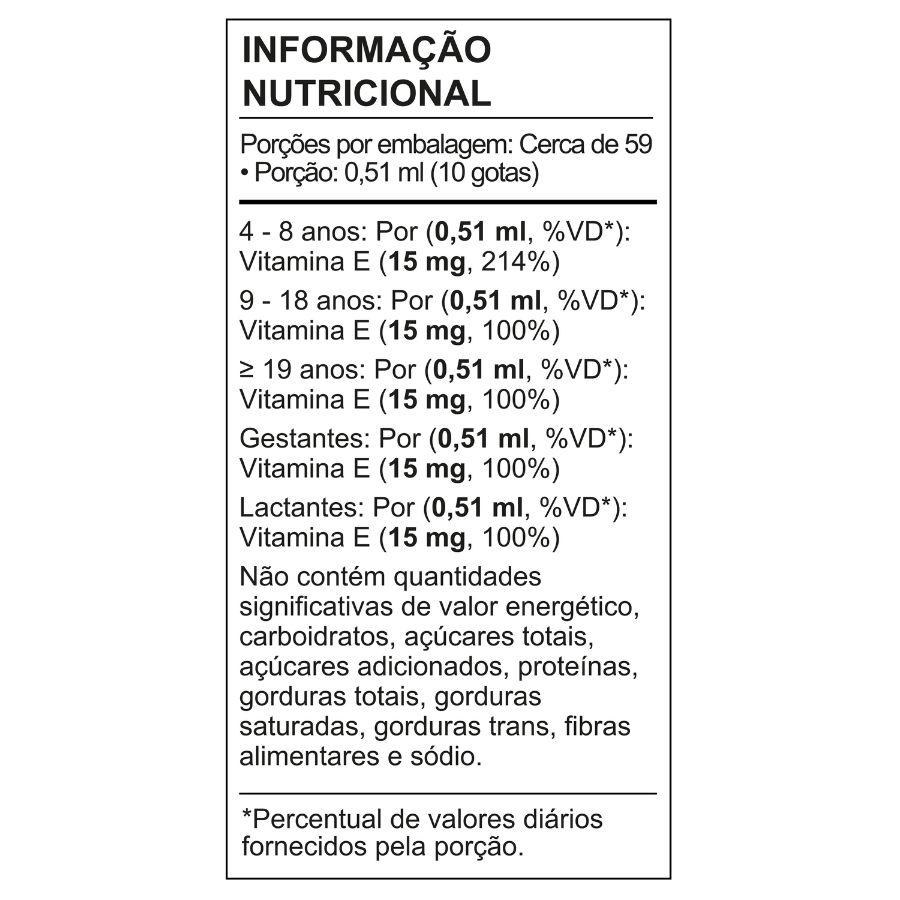 INFORMAÇÃO
NUTRICIONAL

Porções por embalagem: Cerca de 59
• Porção: 0,51 ml (10 gotas)

4 - 8 anos: Por (0,51 ml, %VD*): Vitamina E (15 mg, 214%)

9 - 18 anos: Por (0,51 ml, %VD*): Vitamina E (15 mg, 100%)

≥ 19 anos: Por (0,51 ml, %VD*): Vitamina E (15 mg, 100%)

Gestantes: Por (0,51 ml, %VD*): Vitamina E (15 mg, 100%)

Lactantes: Por (0,51 ml, %VD*): Vitamina E (15 mg, 100%)

Não contém quantidades significativas de valor energético, carboidratos, açúcares totais, açúcares adicionados, proteínas, gorduras totais, gorduras saturadas, gorduras trans, fibras alimentares e sódio.

*Percentual de valores diários fornecidos pela porção.